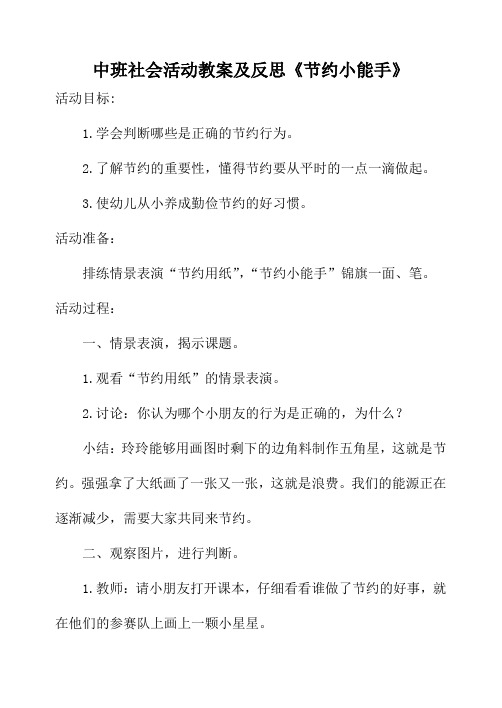 中班社会活动教案及反思《节约小能手》

活动目标:

1.学会判断哪些是正确的节约行为。

2.了解节约的重要性，懂得节约要从平时的一点一滴做起。

3.使幼儿从小养成勤俭节约的好习惯。

活动准备:

排练情景表演“节约用纸”，“节约小能手”锦旗一面、笔。

活动过程:

一、情景表演，揭示课题。

1.观看“节约用纸”的情景表演。

2.讨论：你认为哪个小朋友的行为是正确的，为什么？

小结：玲玲能够用画图时剩下的边角料制作五角星，这就是节约。强强拿了大纸画了一张又一张，这就是浪费。我们的能源正在逐渐减少，需要大家共同来节约。

二、观察图片，进行判断。

1.教师：请小朋友打开课本，仔细看看谁做了节约的好事，就在他们的参赛队上画上一颗小星星。